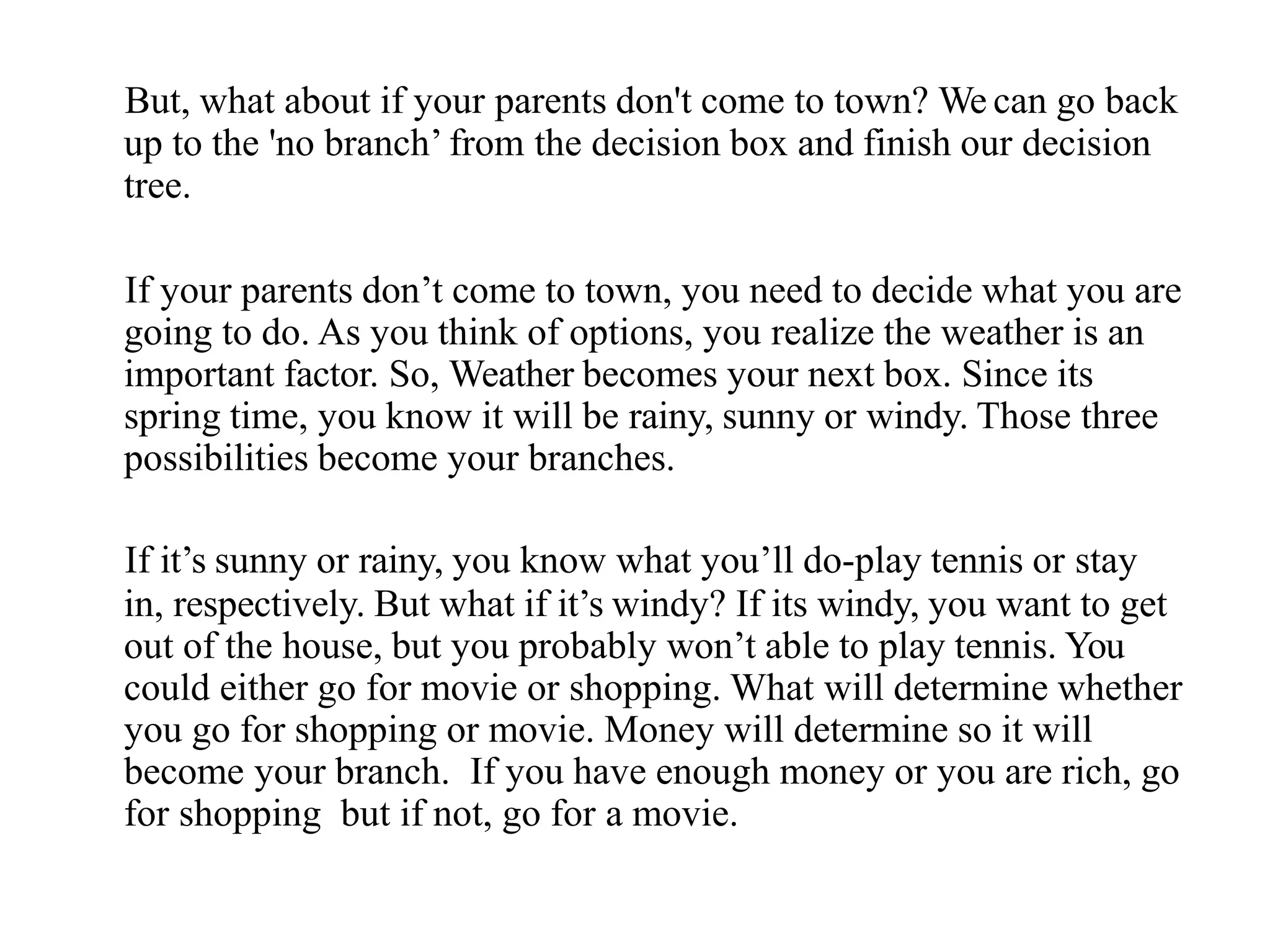 But, what about if your parents don't come to town? We can go back up to the 'no branch’ from the decision box and finish our decision tree.

If your parents don’t come to town, you need to decide what you are going to do. As you think of options, you realize the weather is an important factor. So, Weather becomes your next box. Since its spring time, you know it will be rainy, sunny or windy. Those three possibilities become your branches.

If it’s sunny or rainy, you know what you’ll do-play tennis or stay in, respectively. But what if it’s windy? If its windy, you want to get out of the house, but you probably won’t able to play tennis. You could either go for movie or shopping. What will determine whether you go for shopping or movie. Money will determine so it will become your branch.  If you have enough money or you are rich, go for shopping  but if not, go for a movie.